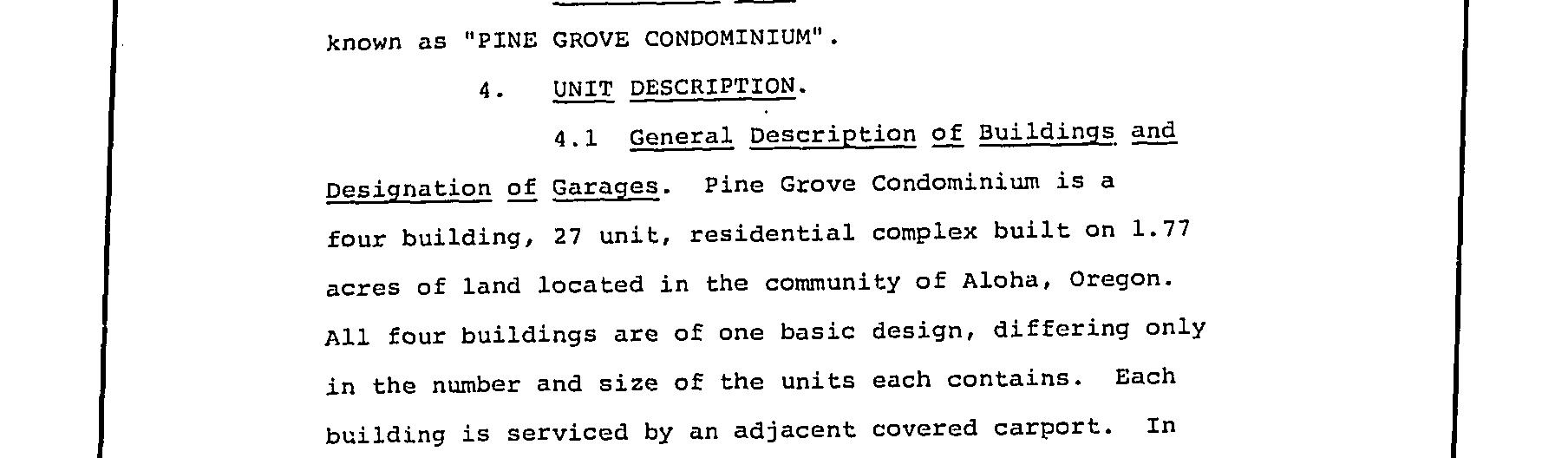 known as "PINE GROVE CONDOMINIUM".

4. UNIT DESCRIPTION.

4.1 General Description of Buildings and Designation of Garages. Pine Grove Condominium is a four building, 27 unit, residential complex built on 1.77 acres of land located in the community of Aloha, Oregon. All four buildings are of one basic design, differing only in the number and size of the units each contains. Each building is serviced by an adjacent covered carport. In